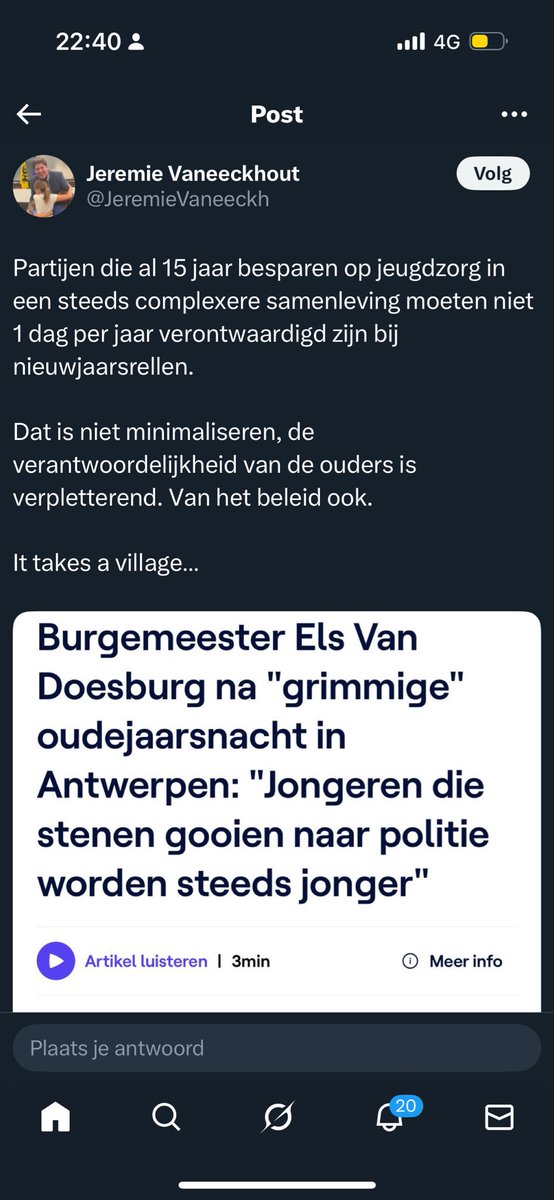 22:40

4G

Post

Jeremie Vaneeckhout
@JeremieVaneeckh

Volg

Partijen die al 15 jaar besparen op jeugdzorg in een steeds complexere samenleving moeten niet 1 dag per jaar verontwaardigd zijn bij nieuwjaarsrellen.

Dat is niet minimaliseren, de verantwoordelijkheid van de ouders is verpletterend. Van het beleid ook.

It takes a village...

Burgemeester Els Van Doesburg na "grimmige" oudejaarsnacht in Antwerpen: "Jongeren die stenen gooien naar politie worden steeds jonger"

Artikel luisteren | 3min

Meer info

Plaats je antwoord

20